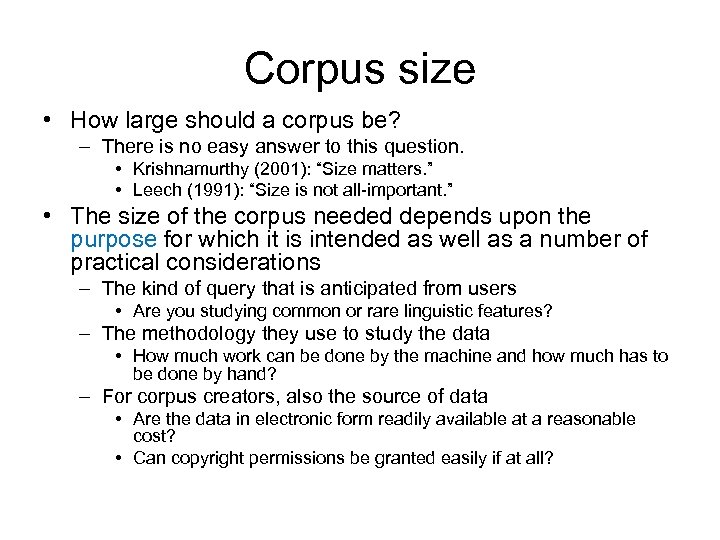 Corpus size

• How large should a corpus be?
– There is no easy answer to this question.
• Krishnamurthy (2001): “Size matters.”
• Leech (1991): “Size is not all-important.”

• The size of the corpus needed depends upon the purpose for which it is intended as well as a number of practical considerations
– The kind of query that is anticipated from users
• Are you studying common or rare linguistic features?
– The methodology they use to study the data
• How much work can be done by the machine and how much has to be done by hand?
– For corpus creators, also the source of data
• Are the data in electronic form readily available at a reasonable cost?
• Can copyright permissions be granted easily if at all?